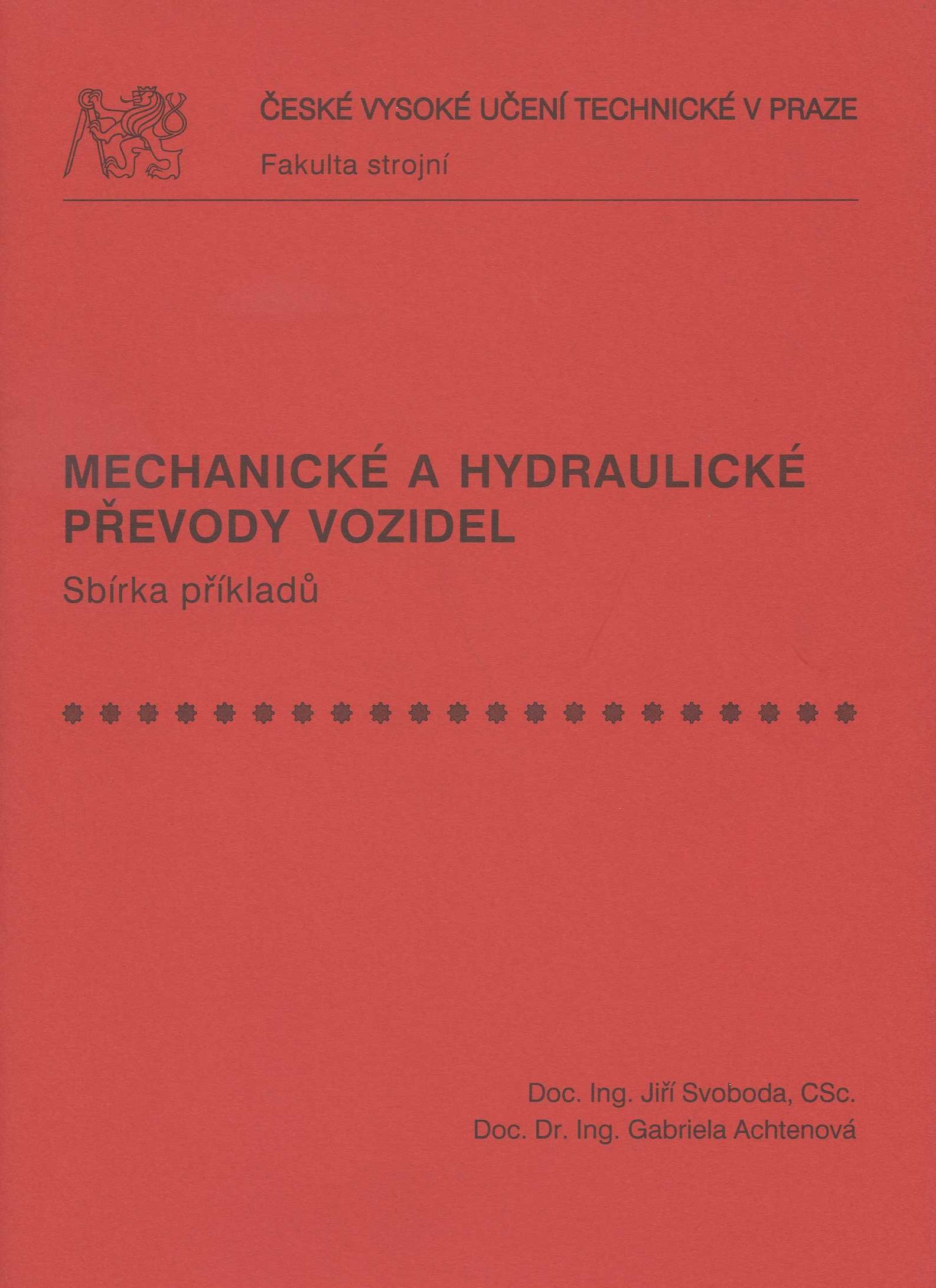 ČESKÉ VYSOKÉ UČENÍ TECHNICKÉ V PRAZE

Fakulta strojní

MECHANICKÉ A HYDRAULICKÉ PŘEVODY VOZIDEL

Sbírka příkladů

Doc. Ing. Jiří Svoboda, CSc.
Doc. Dr. Ing. Gabriela Achtenová